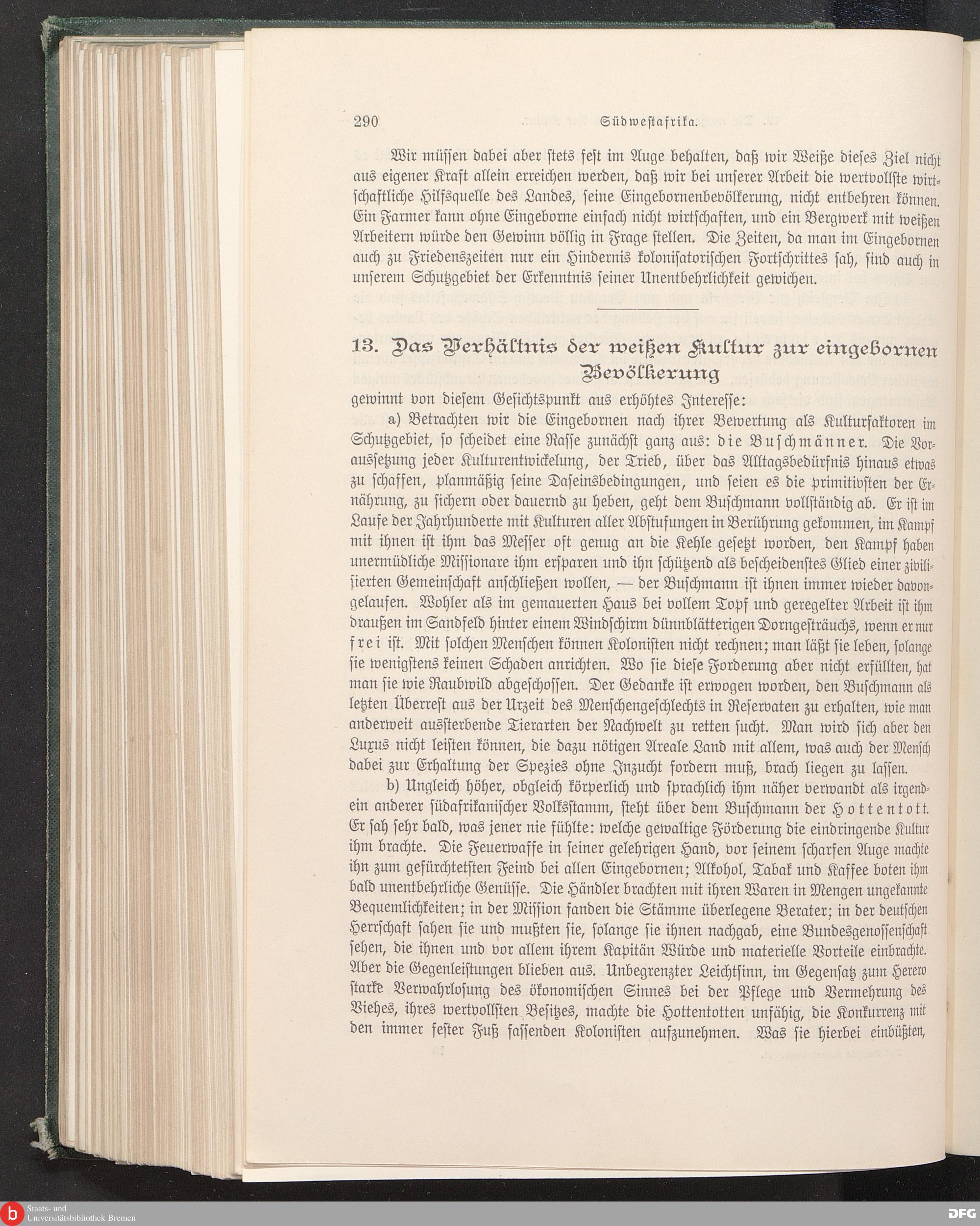 290 Südwestafrika.

Wir müssen dabei aber stets fest im Auge behalten, daß wir Weiße dieses Ziel nicht aus eigener Kraft allein erreichen werden, daß wir bei unserer Arbeit die wertvollste wirtschaftliche Hilfsquelle des Landes, seine Eingebornenbevölkerung, nicht entbehren können. Ein Farmer kann ohne Eingeborne einfach nicht wirtschaften, und ein Bergwerk mit weißen Arbeitern würde den Gewinn völlig in Frage stellen. Die Zeiten, da man im Eingebornen auch zu Friedenszeiten nur ein Hindernis kolonisatorischen Fortschrittes sah, sind auch in unserem Schutzgebiet der Erkenntnis seiner Unentbehrlichkeit gewichen.

13. Das Verhältnis der weißen Kultur zur eingebornen Bevölkerung

gewinnt von diesem Gesichtspunkt aus erhöhtes Interesse:

a) Betrachten wir die Eingebornen nach ihrer Bewertung als Kulturfaktoren im Schutzgebiet, so scheidet eine Rasse zunächst ganz aus: die Buschmänner. Die Voraussetzung jeder Kulturentwickelung, der Trieb, über das Alltagsbedürfnis hinaus etwas zu schaffen, planmäßig seine Daseinsbedingungen, und seien es die primitivsten der Ernährung, zu sichern oder dauernd zu heben, geht dem Buschmann vollständig ab. Er ist im Laufe der Jahrhunderte mit Kulturen aller Abstufungen in Berührung gekommen, im Kampf mit ihnen ist ihm das Messer oft genug an die Kehle gesetzt worden, den Kampf haben unermüdliche Missionare ihm ersparen und ihn schützend als bescheidenstes Glied einer zivilisierten Gemeinschaft anschließen wollen, — der Buschmann ist ihnen immer wieder davongelaufen. Wohler als im gemauerten Haus bei vollem Topf und geregelter Arbeit ist ihm draußen im Sandfeld hinter einem Windschirm dünnblätterigen Dorngesträuchs, wenn er nur frei ist. Mit solchen Menschen können Kolonisten nicht rechnen; man läßt sie leben, solange sie wenigstens keinen Schaden anrichten. Wo sie diese Forderung aber nicht erfüllten, hat man sie wie Raubwild abgeschossen. Der Gedanke ist erwogen worden, den Buschmann als letzten Überrest aus der Urzeit des Menschengeschlechts in Reservaten zu erhalten, wie man anderweit aussterbende Tierarten der Nachwelt zu retten sucht. Man wird sich aber den Luxus nicht leisten können, die dazu nötigen Areale Land mit allem, was auch der Mensch dabei zur Erhaltung der Spezies ohne Inzucht fordern muß, brach liegen zu lassen.

b) Ungleich höher, obgleich körperlich und sprachlich ihm näher verwandt als irgendein anderer südafrikanischer Volksstamm, steht über dem Buschmann der Hottentott. Er sah sehr bald, was jener nie fühlte: welche gewaltige Förderung die eindringende Kultur ihm brachte. Die Feuerwaffe in seiner gelehrigen Hand, vor seinem scharfen Auge machte ihn zum gefürchtetsten Feind bei allen Eingebornen; Alkohol, Tabak und Kaffee boten ihm bald unentbehrliche Genüsse. Die Händler brachten mit ihren Waren in Mengen ungekannte Bequemlichkeiten; in der Mission fanden die Stämme überlegene Berater; in der deutschen Herrschaft sahen sie und mußten sie, solange sie ihnen nachgab, eine Bundesgenossenschaft sehen, die ihnen und vor allem ihrem Kapitän Würde und materielle Vorteile einbrachte. Aber die Gegenleistungen blieben aus. Unbegrenzter Leichtsinn, im Gegensatz zum Herero starke Verwahrlosung des ökonomischen Sinnes bei der Pflege und Vermehrung des Viehes, ihres wertvollsten Besitzes, machte die Hottentotten unfähig, die Konkurrenz mit den immer fester Fuß fassenden Kolonisten aufzunehmen. Was sie hierbei einbüßten,

Staats- und Universitätsbibliothek Bremen
DFG